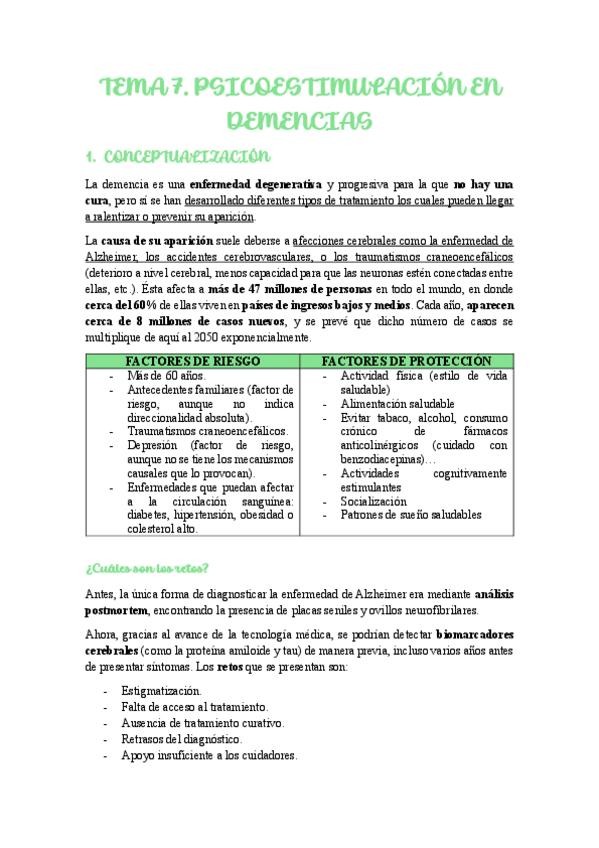 TEMA 7. PSICOESTIMULACIÓN EN DEMENCIAS

1. CONCEPTUALIZACIÓN

La demencia es una enfermedad degenerativa y progresiva para la que no hay una cura, pero sí se han desarrollado diferentes tipos de tratamiento los cuales pueden llegar a ralentizar o prevenir su aparición.

La causa de su aparición suele deberse a afecciones cerebrales como la enfermedad de Alzheimer, los accidentes cerebrovasculares, o los traumatismos craneoencefálicos (deterioro a nivel cerebral, menos capacidad para que las neuronas estén conectadas entre ellas, etc.). Ésta afecta a más de 47 millones de personas en todo el mundo, en donde cerca del 60% de ellas viven en países de ingresos bajos y medios. Cada año, aparecen cerca de 8 millones de casos nuevos, y se prevé que dicho número de casos se multiplique de aquí al 2050 exponencialmente.

| FACTORES DE RIESGO | FACTORES DE PROTECCIÓN |
|---|---|
| - Más de 60 años. - Antecedentes familiares (factor de riesgo, aunque no indica direccionalidad absoluta). - Traumatismos craneoencefálicos. - Depresión (factor de riesgo, aunque no se tiene los mecanismos causales que lo provocan). - Enfermedades que puedan afectar a la circulación sanguínea: diabetes, hipertensión, obesidad o colesterol alto. | - Actividad física (estilo de vida saludable) - Alimentación saludable - Evitar tabaco, alcohol, consumo crónico de fármacos anticolinérgicos (cuidado con benzodiacepinas)… - Actividades cognitivamente estimulantes - Socialización - Patrones de sueño saludables |

¿Cuáles son los retos?

Antes, la única forma de diagnosticar la enfermedad de Alzheimer era mediante análisis postmortem, encontrando la presencia de placas seniles y ovillos neurofibrilares.

Ahora, gracias al avance de la tecnología médica, se podrían detectar biomarcadores cerebrales (como la proteína amiloide y tau) de manera previa, incluso varios años antes de presentar síntomas. Los retos que se presentan son:

- Estigmatización.
- Falta de acceso al tratamiento.
- Ausencia de tratamiento curativo.
- Retrasos del diagnóstico.
- Apoyo insuficiente a los cuidadores.